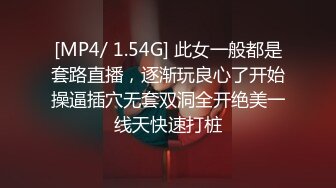 [MP4/ 1.54G] 此女一般都是套路直播，逐渐玩良心了开始操逼插穴无套双洞全开绝美一线天快速打桩